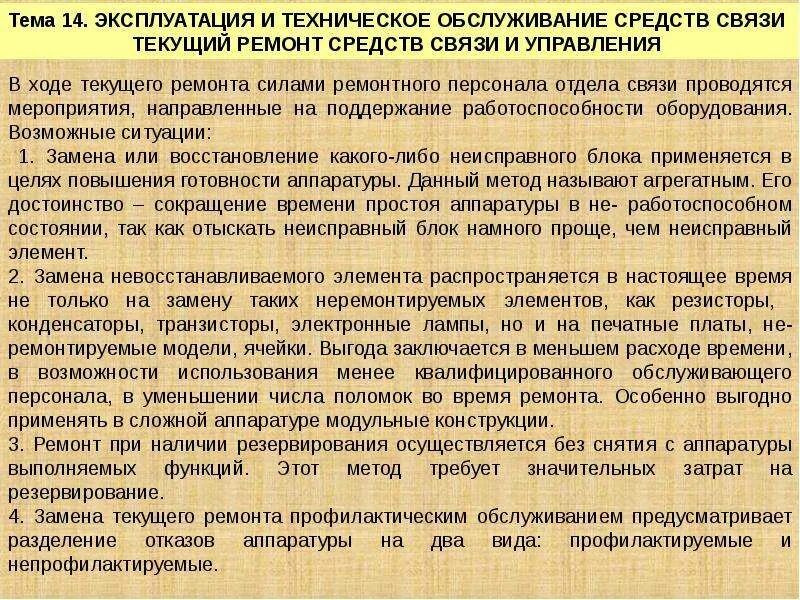 Тема 14. ЭКСПЛУАТАЦИЯ И ТЕХНИЧЕСКОЕ ОБСЛУЖИВАНИЕ СРЕДСТВ СВЯЗИ
ТЕКУЩИЙ РЕМОНТ СРЕДСТВ СВЯЗИ И УПРАВЛЕНИЯ

В ходе текущего ремонта силами ремонтного персонала отдела связи проводятся мероприятия, направленные на поддержание работоспособности оборудования. Возможные ситуации:
1. Замена или восстановление какого-либо неисправного блока применяется в целях повышения готовности аппаратуры. Данный метод называют агрегатным. Его достоинство – сокращение времени простоя аппаратуры в не- работоспособном состоянии, так как отыскать неисправный блок намного проще, чем неисправный элемент.
2. Замена невосстанавливаемого элемента распространяется в настоящее время не только на замену таких неремонтируемых элементов, как резисторы, конденсаторы, транзисторы, электронные лампы, но и на печатные платы, неремонтируемые модели, ячейки. Выгода заключается в меньшем расходе времени, в возможности использования менее квалифицированного обслуживающего персонала, в уменьшении числа поломок во время ремонта. Особенно выгодно применять в сложной аппаратуре модульные конструкции.
3. Ремонт при наличии резервирования осуществляется без снятия с аппаратуры выполняемых функций. Этот метод требует значительных затрат на резервирование.
4. Замена текущего ремонта профилактическим обслуживанием предусматривает разделение отказов аппаратуры на два вида: профилактируемые и непрофилактируемые.